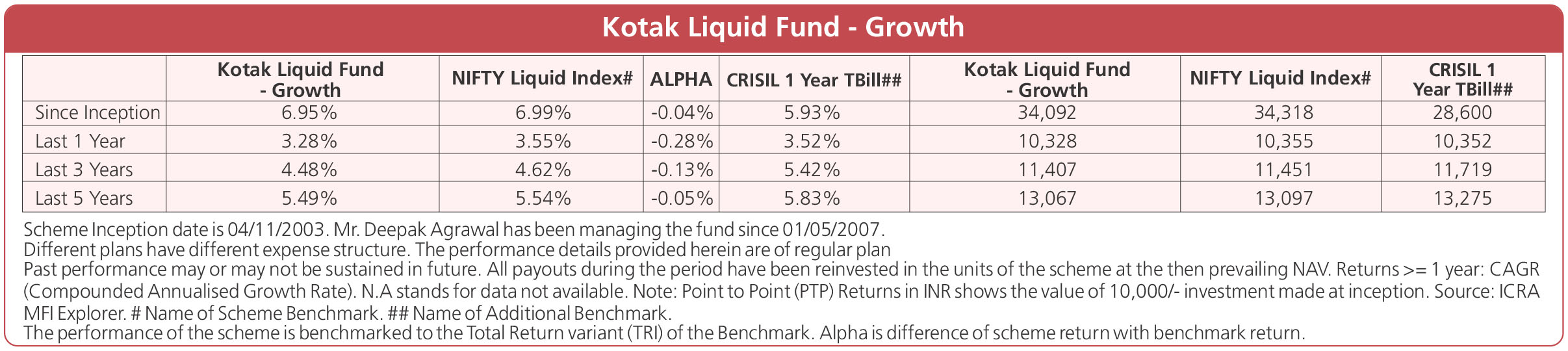 Kotak Liquid Fund - Growth

|  | Kotak Liquid Fund - Growth | NIFTY Liquid Index# | ALPHA | CRISIL 1 Year TBill## | Kotak Liquid Fund - Growth | NIFTY Liquid Index# | CRISIL 1 Year TBill## |
|---|---|---|---|---|---|---|---|
| Since Inception | 6.95% | 6.99% | -0.04% | 5.93% | 34,092 | 34,318 | 28,600 |
| Last 1 Year | 3.28% | 3.55% | -0.28% | 3.52% | 10,328 | 10,355 | 10,352 |
| Last 3 Years | 4.48% | 4.62% | -0.13% | 5.42% | 11,407 | 11,451 | 11,719 |
| Last 5 Years | 5.49% | 5.54% | -0.05% | 5.83% | 13,067 | 13,097 | 13,275 |

Scheme Inception date is 04/11/2003. Mr. Deepak Agrawal has been managing the fund since 01/05/2007.
Different plans have different expense structure. The performance details provided herein are of regular plan
Past performance may or may not be sustained in future. All payouts during the period have been reinvested in the units of the scheme at the then prevailing NAV. Returns >= 1 year: CAGR (Compounded Annualised Growth Rate). N.A stands for data not available. Note: Point to Point (PTP) Returns in INR shows the value of 10,000/- investment made at inception. Source: ICRA MFI Explorer. # Name of Scheme Benchmark. ## Name of Additional Benchmark.
The performance of the scheme is benchmarked to the Total Return variant (TRI) of the Benchmark. Alpha is difference of scheme return with benchmark return.